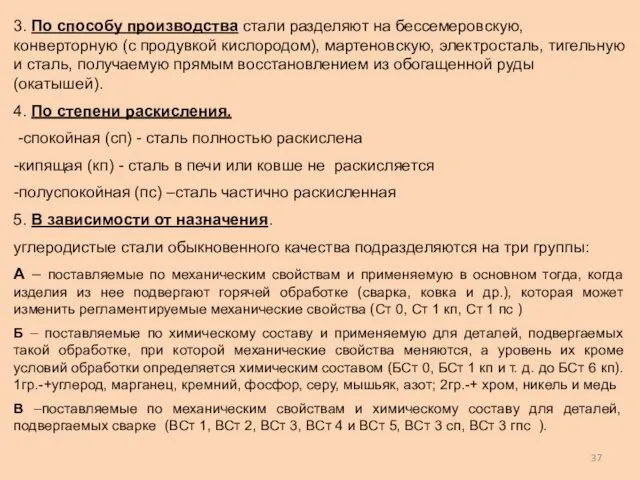 3. По способу производства стали разделяют на бессемеровскую, конверторную (с продувкой кислородом), мартеновскую, электросталь, тигельную и сталь, получаемую прямым восстановлением из обогащенной руды (окатышей).

4. По степени раскисления.

-спокойная (сп) - сталь полностью раскислена

-кипящая (кп) - сталь в печи или ковше не раскисляется

-полуспокойная (пс) –сталь частично раскисленная

5. В зависимости от назначения.

углеродистые стали обыкновенного качества подразделяются на три группы:

А – поставляемые по механическим свойствам и применяемую в основном тогда, когда изделия из нее подвергают горячей обработке (сварка, ковка и др.), которая может изменить регламентируемые механические свойства (Ст 0, Ст 1 кп, Ст 1 пс )

Б – поставляемые по химическому составу и применяемую для деталей, подвергаемых такой обработке, при которой механические свойства меняются, а уровень их кроме условий обработки определяется химическим составом (БСт 0, БСт 1 кп и т. д. до БСт 6 кп). 1гр.-+углерод, марганец, кремний, фосфор, серу, мышьяк, азот; 2гр.-+ хром, никель и медь

В –поставляемые по механическим свойствам и химическому составу для деталей, подвергаемых сварке (ВСт 1, ВСт 2, ВСт 3, ВСт 4 и ВСт 5, ВСт 3 сп, ВСт 3 гпс ).

37